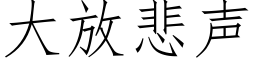 大放悲声